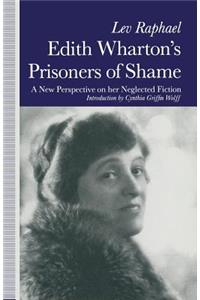 Lev Raphael

Edith Wharton's Prisoners of Shame

A New Perspective on her Neglected Fiction

Introduction by Cynthia Griffin Wolff